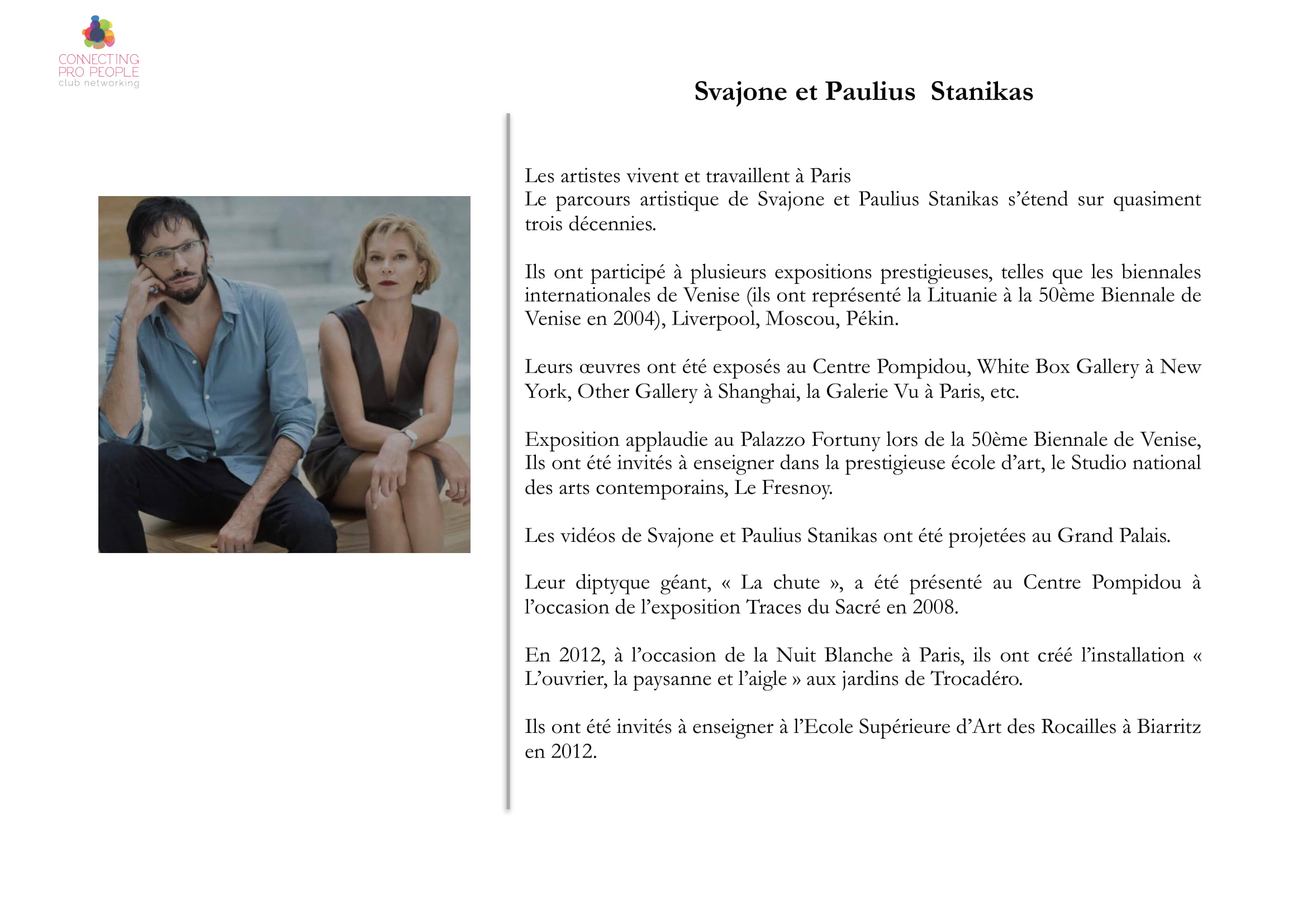 CONNECTING
PRO PEOPLE
club networking

Svajone et Paulius Stanikas

Les artistes vivent et travaillent à Paris
Le parcours artistique de Svajone et Paulius Stanikas s'étend sur quasiment trois décennies.

Ils ont participé à plusieurs expositions prestigieuses, telles que les biennales internationales de Venise (ils ont représenté la Lituanie à la 50ème Biennale de Venise en 2004), Liverpool, Moscou, Pékin.

Leurs œuvres ont été exposés au Centre Pompidou, White Box Gallery à New York, Other Gallery à Shanghai, la Galerie Vu à Paris, etc.

Exposition applaudie au Palazzo Fortuny lors de la 50ème Biennale de Venise, Ils ont été invités à enseigner dans la prestigieuse école d'art, le Studio national des arts contemporains, Le Fresnoy.

Les vidéos de Svajone et Paulius Stanikas ont été projetées au Grand Palais.

Leur diptyque géant, « La chute », a été présenté au Centre Pompidou à l'occasion de l'exposition Traces du Sacré en 2008.

En 2012, à l'occasion de la Nuit Blanche à Paris, ils ont créé l'installation « L'ouvrier, la paysanne et l'aigle » aux jardins de Trocadéro.

Ils ont été invités à enseigner à l'Ecole Supérieure d'Art des Rocailles à Biarritz en 2012.